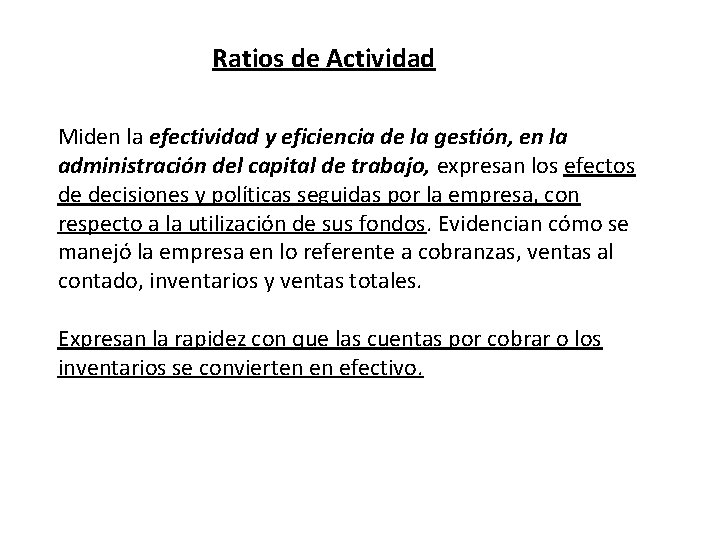 Ratios de Actividad

Miden la efectividad y eficiencia de la gestión, en la administración del capital de trabajo, expresan los efectos de decisiones y políticas seguidas por la empresa, con respecto a la utilización de sus fondos. Evidencian cómo se manejó la empresa en lo referente a cobranzas, ventas al contado, inventarios y ventas totales.

Expresan la rapidez con que las cuentas por cobrar o los inventarios se convierten en efectivo.